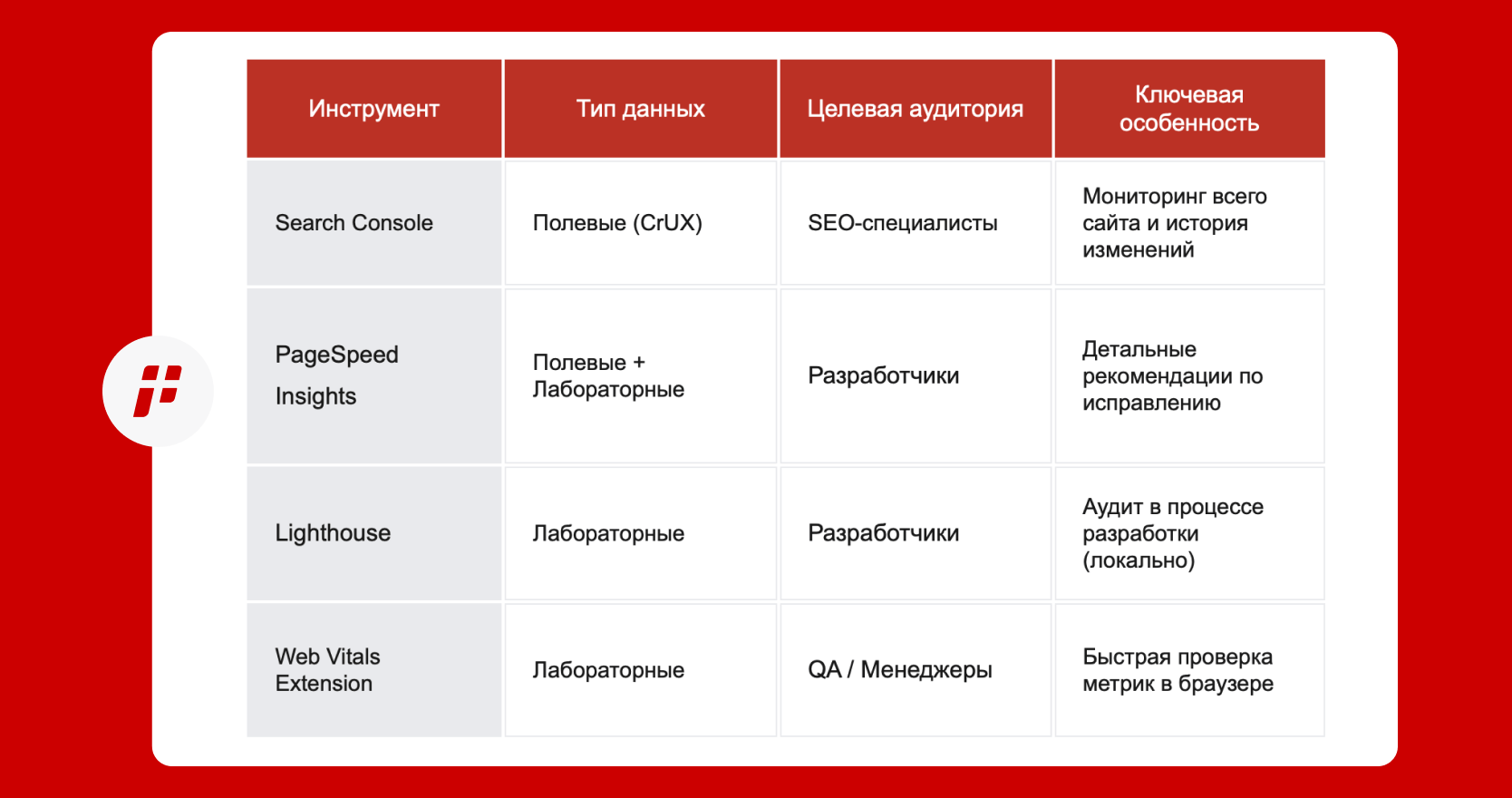 | Инструмент | Тип данных | Целевая аудитория | Ключевая особенность |
|---|---|---|---|
| Search Console | Полевые (CrUX) | SEO-специалисты | Мониторинг всего сайта и история изменений |
| PageSpeed Insights | Полевые + Лабораторные | Разработчики | Детальные рекомендации по исправлению |
| Lighthouse | Лабораторные | Разработчики | Аудит в процессе разработки (локально) |
| Web Vitals Extension | Лабораторные | QA / Менеджеры | Быстрая проверка метрик в браузере |